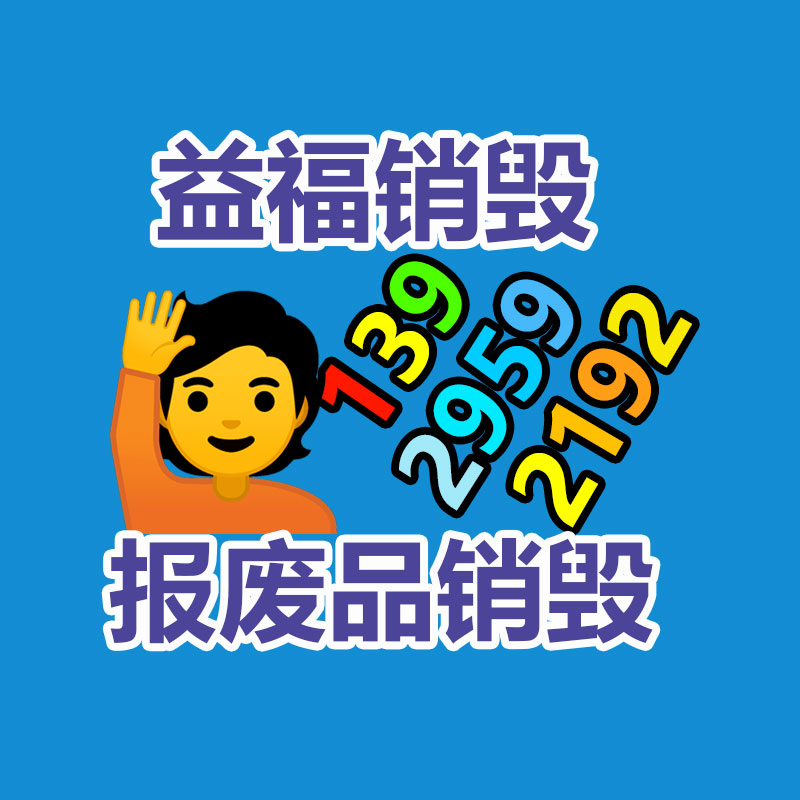 益福销毁

139
2959
2192

报废品销毁